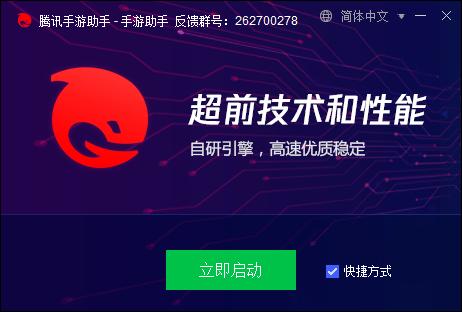 腾讯手游助手 - 手游助手 反馈群号：262700278

简体中文

超前技术和性能

自研引擎，高速优质稳定

立即启动

快捷方式